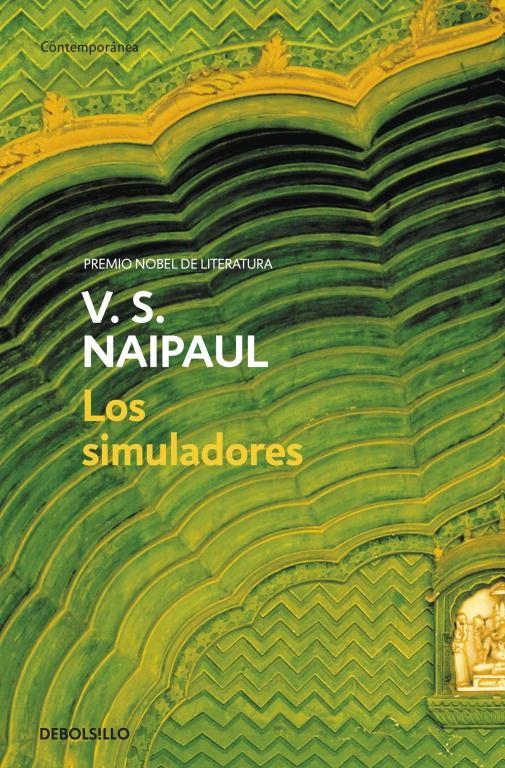 Contemporánea

PREMIO NOBEL DE LITERATURA

V. S. NAIPAUL

Los simuladores

DEBOLS!LLO